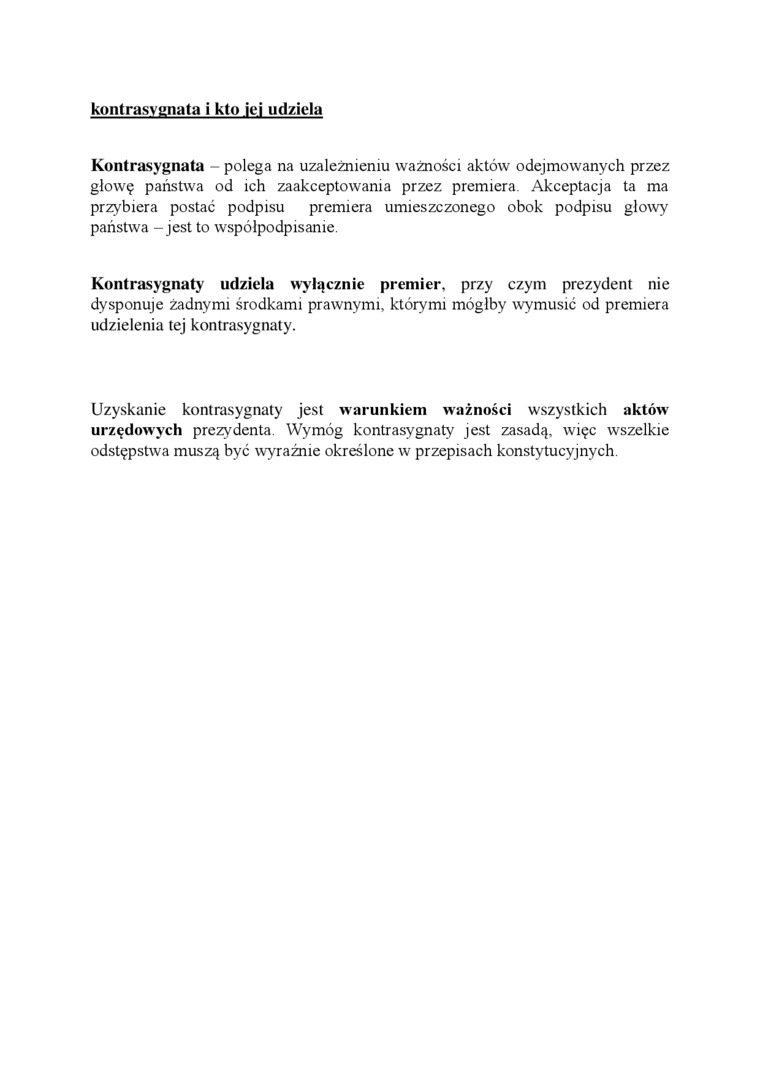 kontrasygnata i kto jej udziela

Kontrasygnata – polega na uzależnieniu ważności aktów odejmowanych przez głowę państwa od ich zaakceptowania przez premiera. Akceptacja ta ma przybiera postać podpisu premiera umieszczonego obok podpisu głowy państwa – jest to współpodpisanie.

Kontrasygnaty udziela wyłącznie premier, przy czym prezydent nie dysponuje żadnymi środkami prawnymi, którymi mógłby wymusić od premiera udzielenia tej kontrasygnaty.

Uzyskanie kontrasygnaty jest warunkiem ważności wszystkich aktów urzędowych prezydenta. Wymóg kontrasygnaty jest zasadą, więc wszelkie odstępstwa muszą być wyraźnie określone w przepisach konstytucyjnych.